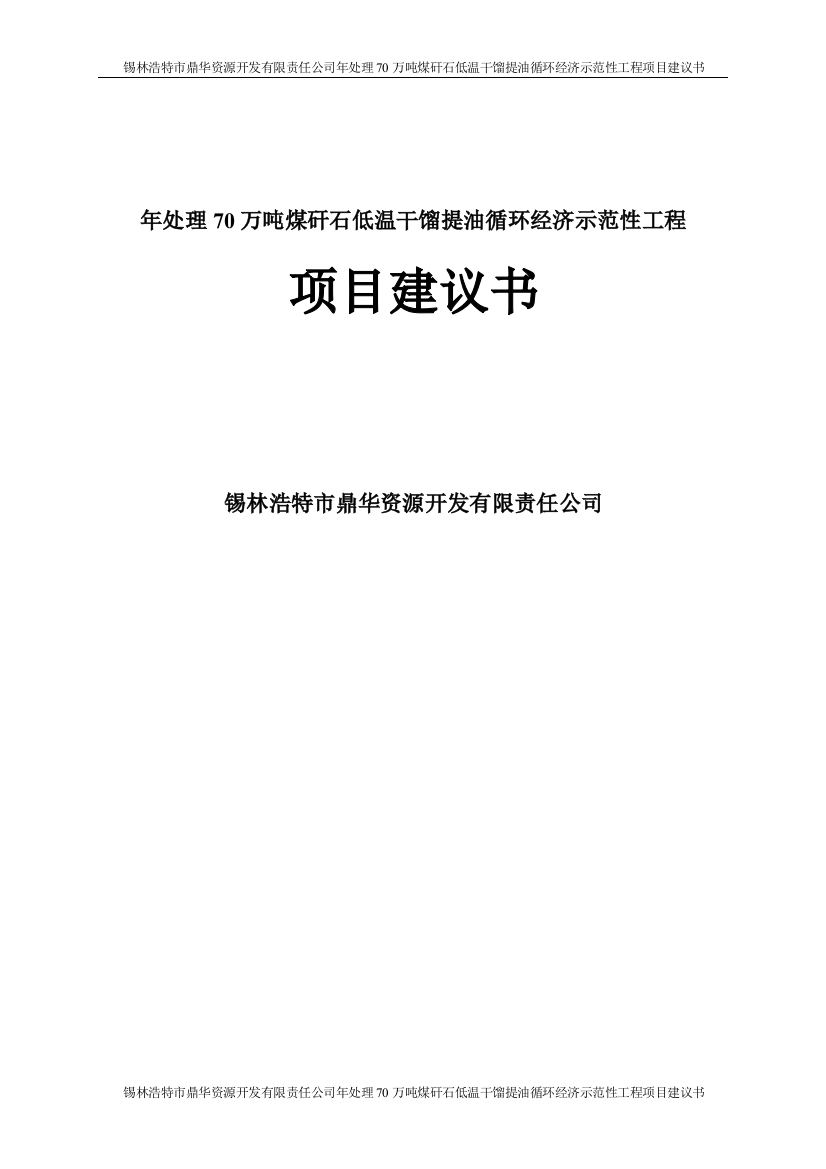 锡林浩特市鼎华资源开发有限责任公司年处理 70 万吨煤矸石低温干馏提油循环经济示范性工程项目建议书

年处理 70 万吨煤矸石低温干馏提油循环经济示范性工程

项目建议书

锡林浩特市鼎华资源开发有限责任公司

锡林浩特市鼎华资源开发有限责任公司年处理 70 万吨煤矸石低温干馏提油循环经济示范性工程项目建议书